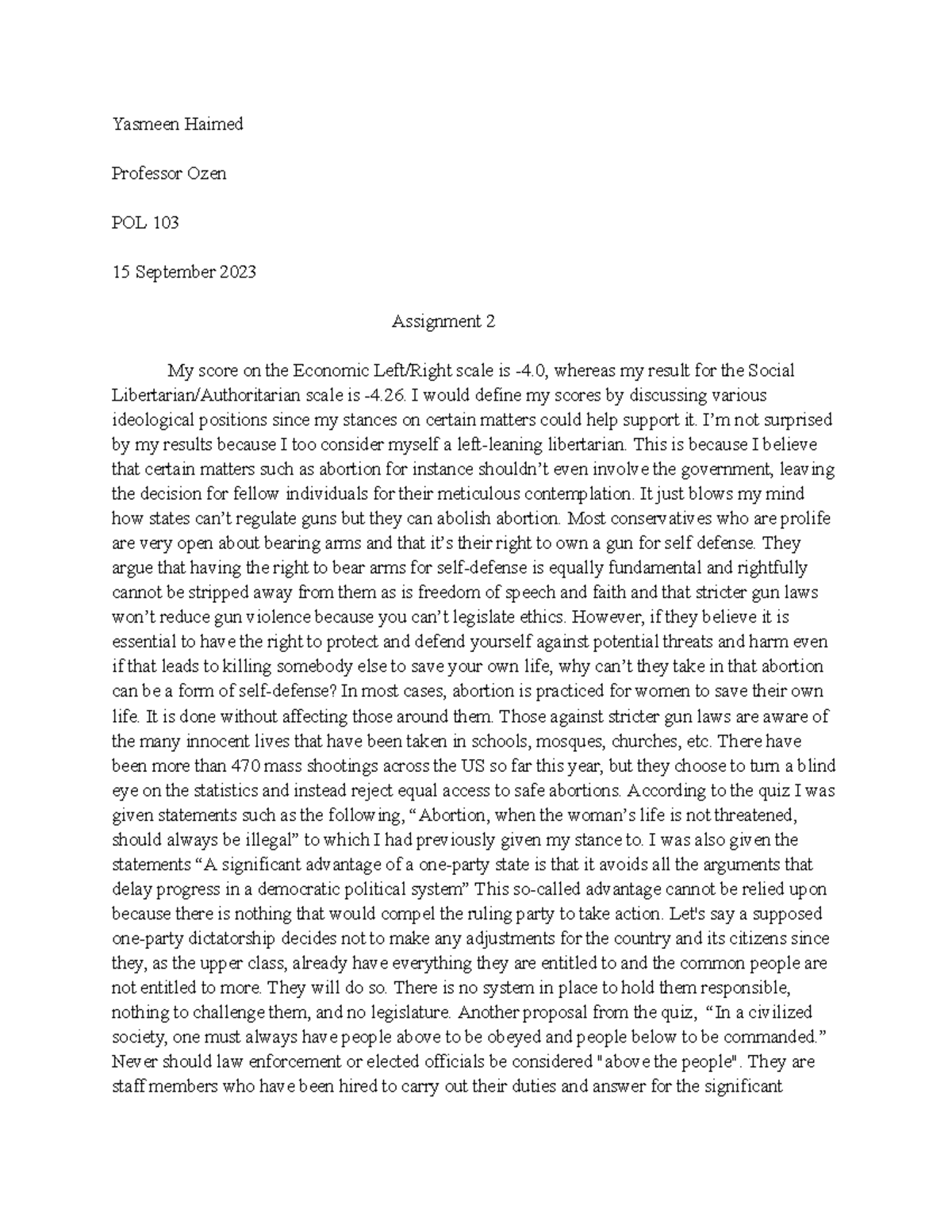 Yasmeen Haimed

Professor Ozen

POL 103

15 September 2023

Assignment 2

My score on the Economic Left/Right scale is -4.0, whereas my result for the Social Libertarian/Authoritarian scale is -4.26. I would define my scores by discussing various ideological positions since my stances on certain matters could help support it. I'm not surprised by my results because I too consider myself a left-leaning libertarian. This is because I believe that certain matters such as abortion for instance shouldn't even involve the government, leaving the decision for fellow individuals for their meticulous contemplation. It just blows my mind how states can't regulate guns but they can abolish abortion. Most conservatives who are prolife are very open about bearing arms and that it's their right to own a gun for self defense. They argue that having the right to bear arms for self-defense is equally fundamental and rightfully cannot be stripped away from them as is freedom of speech and faith and that stricter gun laws won't reduce gun violence because you can't legislate ethics. However, if they believe it is essential to have the right to protect and defend yourself against potential threats and harm even if that leads to killing somebody else to save your own life, why can't they take in that abortion can be a form of self-defense? In most cases, abortion is practiced for women to save their own life. It is done without affecting those around them. Those against stricter gun laws are aware of the many innocent lives that have been taken in schools, mosques, churches, etc. There have been more than 470 mass shootings across the US so far this year, but they choose to turn a blind eye on the statistics and instead reject equal access to safe abortions. According to the quiz I was given statements such as the following, "Abortion, when the woman's life is not threatened, should always be illegal" to which I had previously given my stance to. I was also given the statements "A significant advantage of a one-party state is that it avoids all the arguments that delay progress in a democratic political system" This so-called advantage cannot be relied upon because there is nothing that would compel the ruling party to take action. Let's say a supposed one-party dictatorship decides not to make any adjustments for the country and its citizens since they, as the upper class, already have everything they are entitled to and the common people are not entitled to more. They will do so. There is no system in place to hold them responsible, nothing to challenge them, and no legislature. Another proposal from the quiz, "In a civilized society, one must always have people above to be obeyed and people below to be commanded." Never should law enforcement or elected officials be considered "above the people". They are staff members who have been hired to carry out their duties and answer for the significant